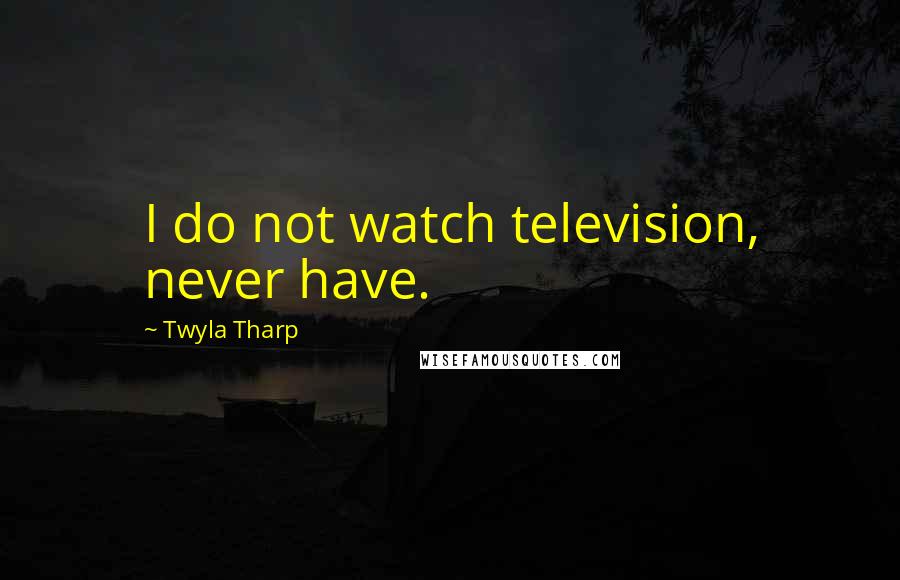 I do not watch television, never have.

~ Twyla Tharp

WISEFAMOUSQUOTES.COM